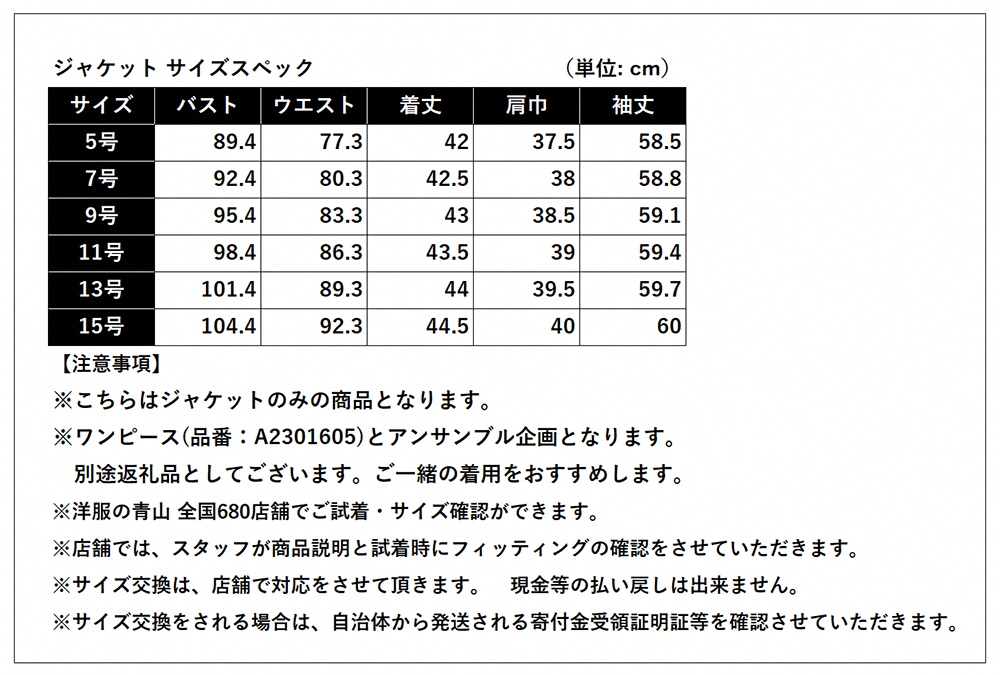 ジャケット サイズスペック （単位: cm）

| サイズ | バスト | ウエスト | 着丈 | 肩巾 | 袖丈 |
|---|---|---|---|---|---|
| 5号 | 89.4 | 77.3 | 42 | 37.5 | 58.5 |
| 7号 | 92.4 | 80.3 | 42.5 | 38 | 58.8 |
| 9号 | 95.4 | 83.3 | 43 | 38.5 | 59.1 |
| 11号 | 98.4 | 86.3 | 43.5 | 39 | 59.4 |
| 13号 | 101.4 | 89.3 | 44 | 39.5 | 59.7 |
| 15号 | 104.4 | 92.3 | 44.5 | 40 | 60 |

【注意事項】

※こちらはジャケットのみの商品となります。

※ワンピース(品番：A2301605)とアンサンブル企画となります。
別途返礼品としてございます。ご一緒の着用をおすすめします。

※洋服の青山 全国680店舗でご試着・サイズ確認ができます。

※店舗では、スタッフが商品説明と試着時にフィッティングの確認をさせていただきます。

※サイズ交換は、店舗で対応をさせて頂きます。 現金等の払い戻しは出来ません。

※サイズ交換をされる場合は、自治体から発送される寄付金受領証明証等を確認させていただきます。